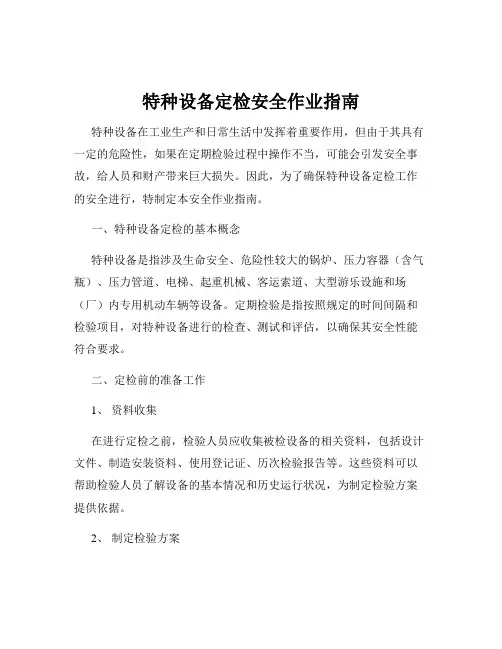 特种设备定检安全作业指南

特种设备在工业生产和日常生活中发挥着重要作用，但由于其具有一定的危险性，如果在定期检验过程中操作不当，可能会引发安全事故，给人员和财产带来巨大损失。因此，为了确保特种设备定检工作的安全进行，特制定本安全作业指南。

一、特种设备定检的基本概念

特种设备是指涉及生命安全、危险性较大的锅炉、压力容器（含气瓶）、压力管道、电梯、起重机械、客运索道、大型游乐设施和场（厂）内专用机动车辆等设备。定期检验是指按照规定的时间间隔和检验项目，对特种设备进行的检查、测试和评估，以确保其安全性能符合要求。

二、定检前的准备工作

1、 资料收集

在进行定检之前，检验人员应收集被检设备的相关资料，包括设计文件、制造安装资料、使用登记证、历次检验报告等。这些资料可以帮助检验人员了解设备的基本情况和历史运行状况，为制定检验方案提供依据。

2、 制定检验方案